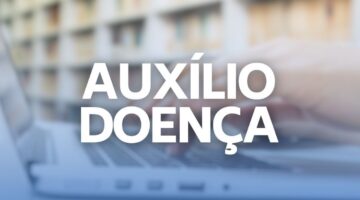 AUXÍLIO
DOENÇA